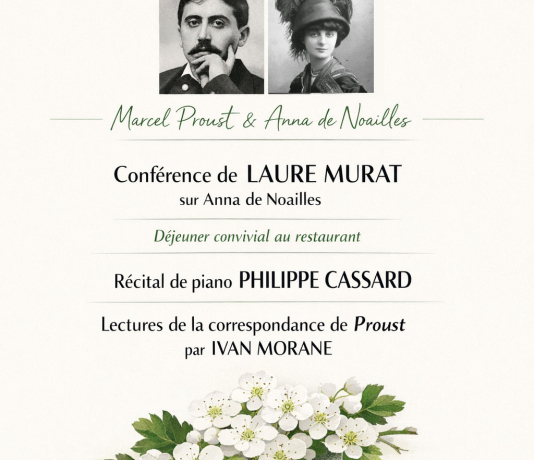 Marcel Proust & Anna de Noailles

Conférence de LAURE MURAT
sur Anna de Noailles

Déjeuner convivial au restaurant

Récital de piano PHILIPPE CASSARD

Lectures de la correspondance de Proust
par IVAN MORANE